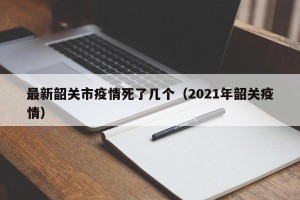 最新韶关市疫情死了几个（2021年韶关疫情）